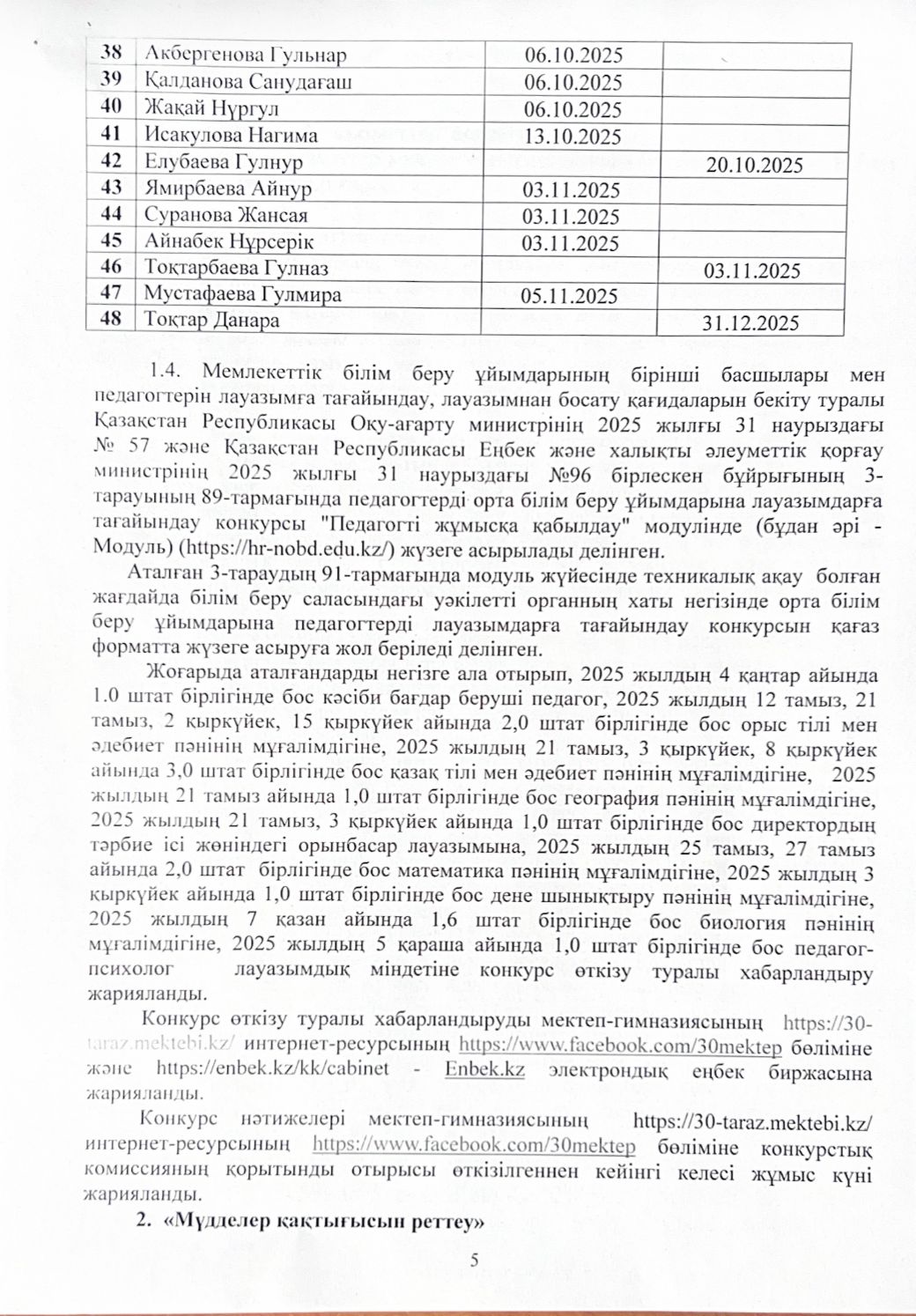 | 38 | Акбергенова Гульнар | 06.10.2025 | |
|---|---|---|---|
| 39 | Қалданова Санудағаш | 06.10.2025 | |
| 40 | Жақай Нұргул | 06.10.2025 | |
| 41 | Исакулова Нагима | 13.10.2025 | |
| 42 | Елубаева Гулнур | | 20.10.2025 |
| 43 | Ямирбаева Айнур | 03.11.2025 | |
| 44 | Суранова Жансая | 03.11.2025 | |
| 45 | Айнабек Нұрсерік | 03.11.2025 | |
| 46 | Тоқтарбаева Гулназ | | 03.11.2025 |
| 47 | Мустафаева Гулмира | 05.11.2025 | |
| 48 | Тоқтар Данара | | 31.12.2025 |

1.4. Мемлекеттік білім беру ұйымдарының бірінші басшылары мен педагогтерін лауазымға тағайындау, лауазымнан босату қағидаларын бекіту туралы Қазақстан Республикасы Оқу-ағарту министрінің 2025 жылғы 31 наурыздағы № 57 және Қазақстан Республикасы Еңбек және халықты әлеуметтік қорғау министрінің 2025 жылғы 31 наурыздағы №96 бірлескен бұйрығының 3-тарауының 89-тармағында педагогтерді орта білім беру ұйымдарына лауазымдарға тағайындау конкурсы "Педагогті жұмысқа қабылдау" модулінде (бұдан әрі - Модуль) (https://hr-nobd.edu.kz/) жүзеге асырылады делінген.

Аталған 3-тараудың 91-тармағында модуль жүйесінде техникалық ақау болған жағдайда білім беру саласындағы уәкілетті органның хаты негізінде орта білім беру ұйымдарына педагогтерді лауазымдарға тағайындау конкурсын қағаз форматта жүзеге асыруға жол беріледі делінген.

Жоғарыда аталғандарды негізге ала отырып, 2025 жылдың 4 қаңтар айында 1.0 штат бірлігінде бос кәсіби бағдар беруші педагог, 2025 жылдың 12 тамыз, 21 тамыз, 2 қыркүйек, 15 қыркүйек айында 2,0 штат бірлігінде бос орыс тілі мен әдебиет пәнінің мұғалімдігіне, 2025 жылдың 21 тамыз, 3 қыркүйек, 8 қыркүйек айында 3,0 штат бірлігінде бос қазақ тілі мен әдебиет пәнінің мұғалімдігіне, 2025 жылдың 21 тамыз айында 1,0 штат бірлігінде бос география пәнінің мұғалімдігіне, 2025 жылдың 21 тамыз, 3 қыркүйек айында 1,0 штат бірлігінде бос директордың тәрбие ісі жөніндегі орынбасар лауазымына, 2025 жылдың 25 тамыз, 27 тамыз айында 2,0 штат бірлігінде бос математика пәнінің мұғалімдігіне, 2025 жылдың 3 қыркүйек айында 1,0 штат бірлігінде бос дене шынықтыру пәнінің мұғалімдігіне, 2025 жылдың 7 қазан айында 1,6 штат бірлігінде бос биология пәнінің мұғалімдігіне, 2025 жылдың 5 қараша айында 1,0 штат бірлігінде бос педагог-психолог лауазымдық міндетіне конкурс өткізу туралы хабарландыру жарияланды.

Конкурс өткізу туралы хабарландыруды мектеп-гимназиясының https://30-taraz.mektebi.kz/ интернет-ресурсының https://www.facebook.com/30mektep бөліміне және https://enbek.kz/kk/cabinet - Enbek.kz электрондық еңбек биржасына жарияланды.

Конкурс нәтижелері мектеп-гимназиясының https://30-taraz.mektebi.kz/ интернет-ресурсының https://www.facebook.com/30mektep бөліміне конкурстық комиссияның қорытынды отырысы өткізілгеннен кейінгі келесі жұмыс күні жарияланды.

2. «Мүдделер қақтығысын реттеу»

5